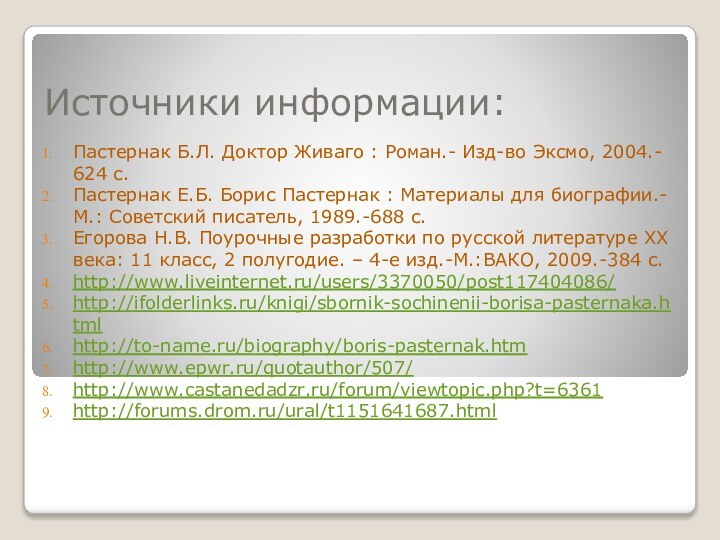 Источники информации:

1. Пастернак Б.Л. Доктор Живаго : Роман.- Изд-во Эксмо, 2004.- 624 с.
2. Пастернак Е.Б. Борис Пастернак : Материалы для биографии.- М.: Советский писатель, 1989.-688 с.
3. Егорова Н.В. Поурочные разработки по русской литературе XX века: 11 класс, 2 полугодие. – 4-е изд.-М.:ВАКО, 2009.-384 с.
4. http://www.liveinternet.ru/users/3370050/post117404086/
5. http://ifolderlinks.ru/knigi/sbornik-sochinenii-borisa-pasternaka.html
6. http://to-name.ru/biography/boris-pasternak.htm
7. http://www.epwr.ru/quotauthor/507/
8. http://www.castanedadzr.ru/forum/viewtopic.php?t=6361
9. http://forums.drom.ru/ural/t1151641687.html